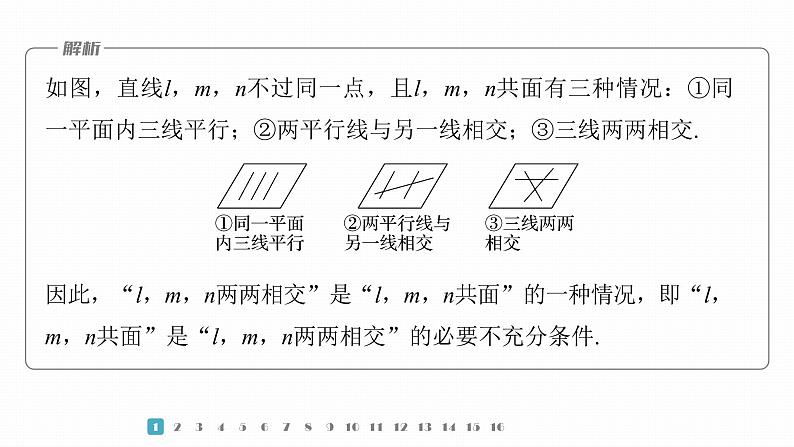 解析

如图，直线$l$，$m$，$n$不过同一点，且$l$，$m$，$n$共面有三种情况：①同一平面内三线平行；②两平行线与另一线相交；③三线两两相交.

①同一平面内三线平行

②两平行线与另一线相交

③三线两两相交

因此，“$l$，$m$，$n$两两相交”是“$l$，$m$，$n$共面”的一种情况，即“$l$，$m$，$n$共面”是“$l$，$m$，$n$两两相交”的必要不充分条件.

1 2 3 4 5 6 7 8 9 10 11 12 13 14 15 16